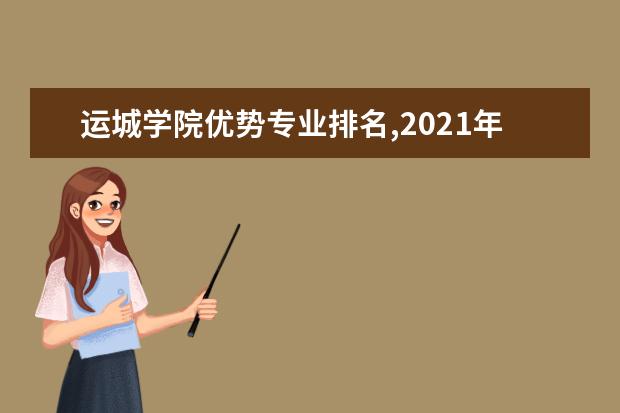 运城学院优势专业排名,2021年